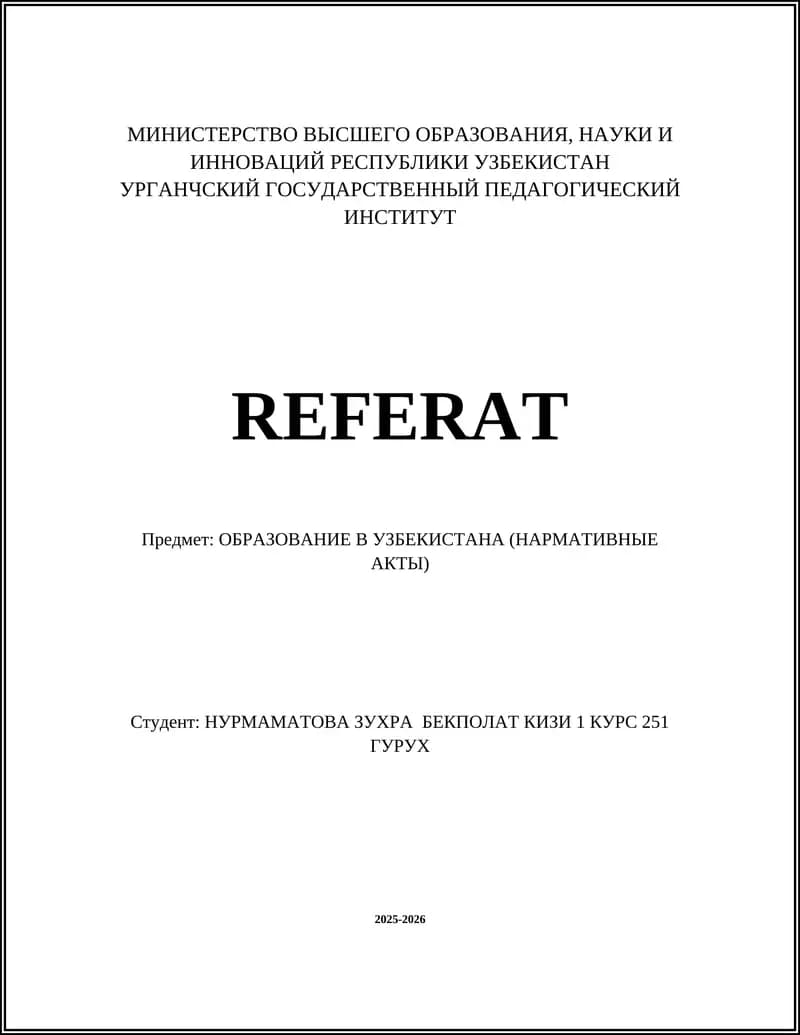 МИНИСТЕРСТВО ВЫСШЕГО ОБРАЗОВАНИЯ, НАУКИ И ИННОВАЦИЙ РЕСПУБЛИКИ УЗБЕКИСТАН УРГАНЧСКИЙ ГОСУДАРСТВЕННЫЙ ПЕДАГОГИЧЕСКИЙ ИНСТИТУТ

REFERAT

Предмет: ОБРАЗОВАНИЕ В УЗБЕКИСТАНА (НАРМАТИВНЫЕ АКТЫ)

Студент: НУРМАМАТОВА ЗУХРА БЕКПОЛАТ КИЗИ 1 КУРС 251 ГУРУХ

2025-2026